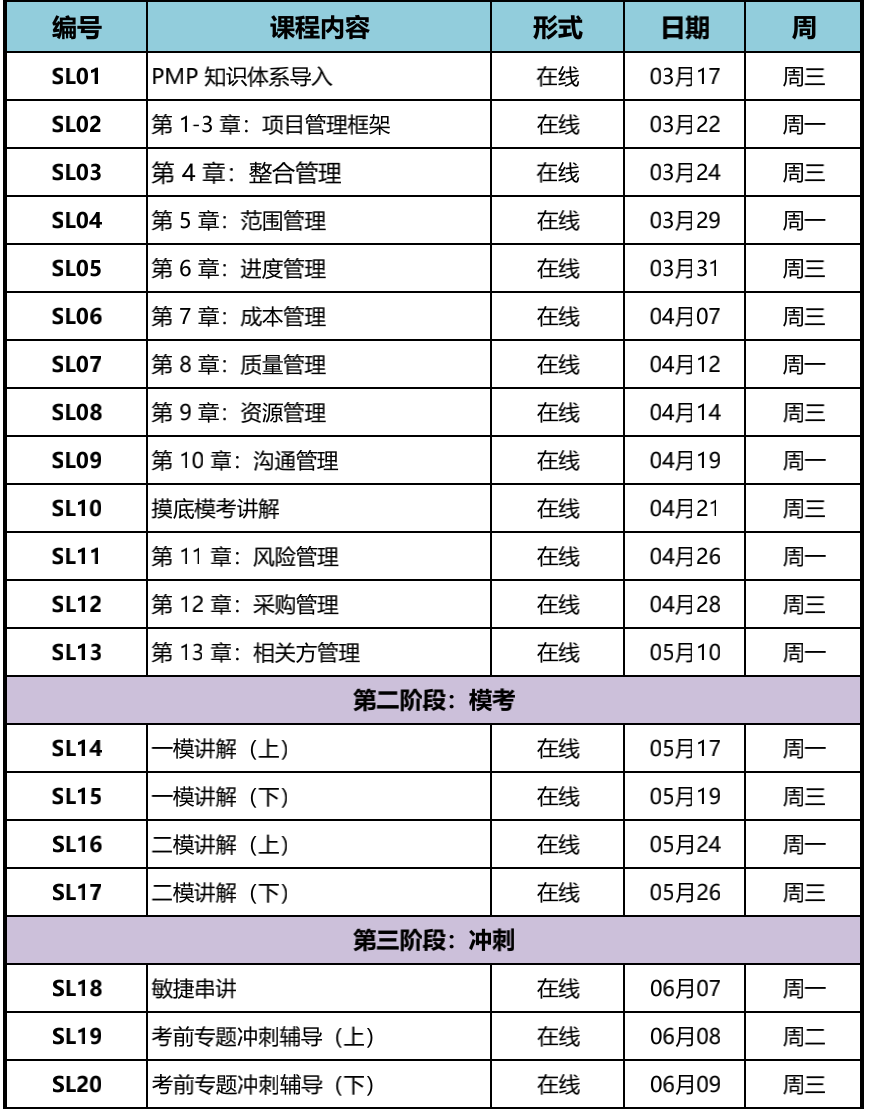 | 编号 | 课程内容 | 形式 | 日期 | 周 |
|---|---|---|---|---|
| SL01 | PMP 知识体系导入 | 在线 | 03月17 | 周三 |
| SL02 | 第 1-3 章：项目管理框架 | 在线 | 03月22 | 周一 |
| SL03 | 第 4 章：整合管理 | 在线 | 03月24 | 周三 |
| SL04 | 第 5 章：范围管理 | 在线 | 03月29 | 周一 |
| SL05 | 第 6 章：进度管理 | 在线 | 03月31 | 周三 |
| SL06 | 第 7 章：成本管理 | 在线 | 04月07 | 周三 |
| SL07 | 第 8 章：质量管理 | 在线 | 04月12 | 周一 |
| SL08 | 第 9 章：资源管理 | 在线 | 04月14 | 周三 |
| SL09 | 第 10 章：沟通管理 | 在线 | 04月19 | 周一 |
| SL10 | 摸底模考讲解 | 在线 | 04月21 | 周三 |
| SL11 | 第 11 章：风险管理 | 在线 | 04月26 | 周一 |
| SL12 | 第 12 章：采购管理 | 在线 | 04月28 | 周三 |
| SL13 | 第 13 章：相关方管理 | 在线 | 05月10 | 周一 |
| 第二阶段：模考 | | | | |
| SL14 | 一模讲解（上） | 在线 | 05月17 | 周一 |
| SL15 | 一模讲解（下） | 在线 | 05月19 | 周三 |
| SL16 | 二模讲解（上） | 在线 | 05月24 | 周一 |
| SL17 | 二模讲解（下） | 在线 | 05月26 | 周三 |
| 第三阶段：冲刺 | | | | |
| SL18 | 敏捷串讲 | 在线 | 06月07 | 周一 |
| SL19 | 考前专题冲刺辅导（上） | 在线 | 06月08 | 周二 |
| SL20 | 考前专题冲刺辅导（下） | 在线 | 06月09 | 周三 |